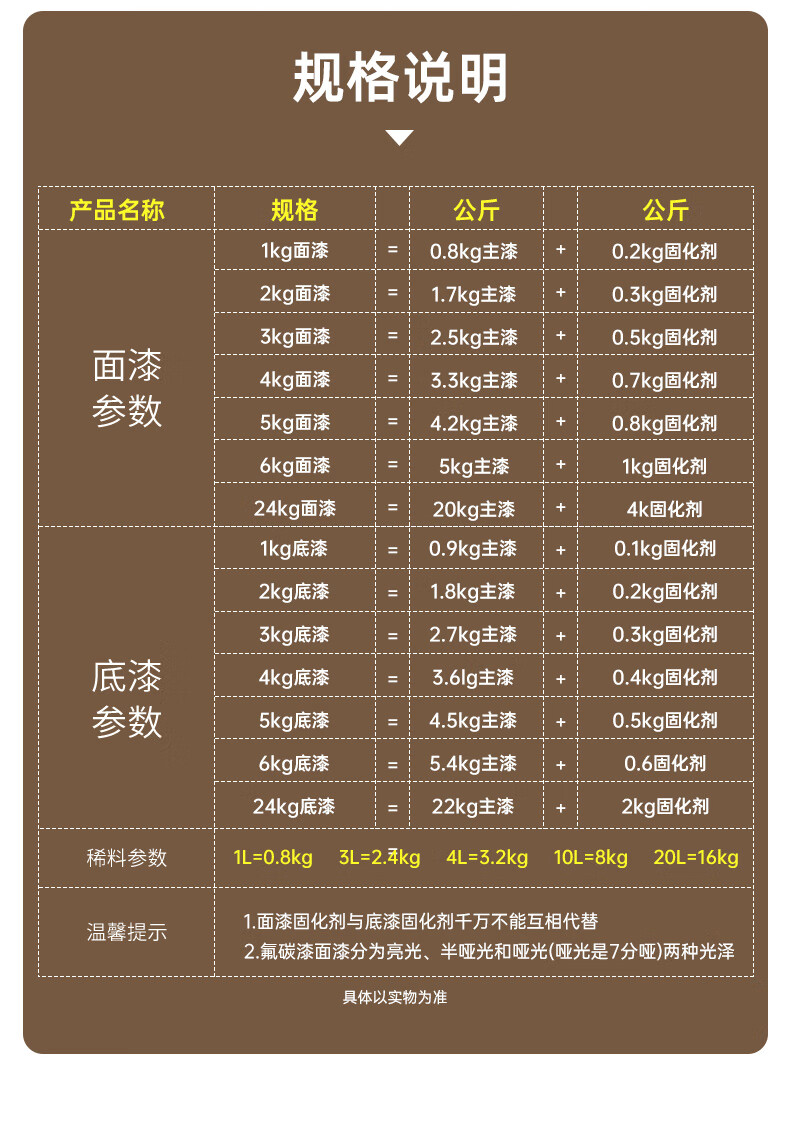 规格说明

| 产品名称 | 规格 | | 公斤 | | 公斤 |
|---|---|---|---|---|---|
| 面漆参数 | 1kg面漆 | = | 0.8kg主漆 | + | 0.2kg固化剂 |
| | 2kg面漆 | = | 1.7kg主漆 | + | 0.3kg固化剂 |
| | 3kg面漆 | = | 2.5kg主漆 | + | 0.5kg固化剂 |
| | 4kg面漆 | = | 3.3kg主漆 | + | 0.7kg固化剂 |
| | 5kg面漆 | = | 4.2kg主漆 | + | 0.8kg固化剂 |
| | 6kg面漆 | = | 5kg主漆 | + | 1kg固化剂 |
| | 24kg面漆 | = | 20kg主漆 | + | 4k固化剂 |
| 底漆参数 | 1kg底漆 | = | 0.9kg主漆 | + | 0.1kg固化剂 |
| | 2kg底漆 | = | 1.8kg主漆 | + | 0.2kg固化剂 |
| | 3kg底漆 | = | 2.7kg主漆 | + | 0.3kg固化剂 |
| | 4kg底漆 | = | 3.6lg主漆 | + | 0.4kg固化剂 |
| | 5kg底漆 | = | 4.5kg主漆 | + | 0.5kg固化剂 |
| | 6kg底漆 | = | 5.4kg主漆 | + | 0.6固化剂 |
| | 24kg底漆 | = | 22kg主漆 | + | 2kg固化剂 |
| 稀料参数 | 1L=0.8kg 3L=2.4kg 4L=3.2kg 10L=8kg 20L=16kg | | | | |
| 温馨提示 | 1.面漆固化剂与底漆固化剂千万不能互相代替 2.氟碳漆面漆分为亮光、半哑光和哑光(哑光是7分哑)两种光泽 | | | | |

具体以实物为准